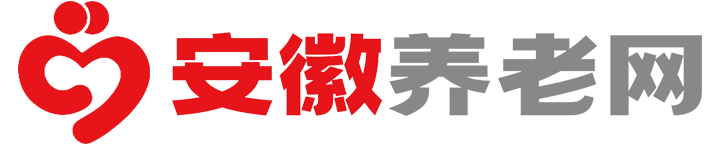 安徽养老网